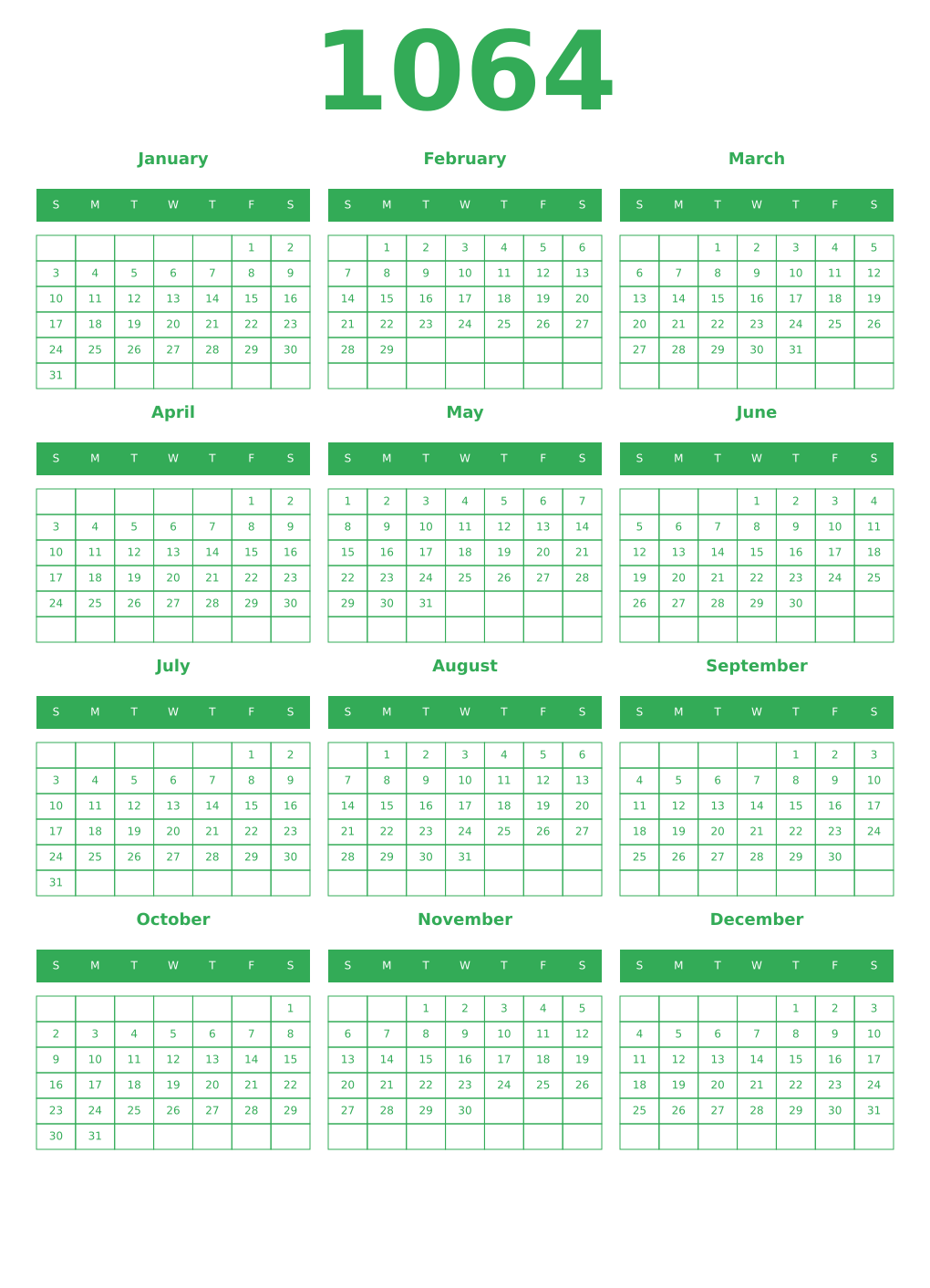 1064

January

| S | M | T | W | T | F | S |
|---|---|---|---|---|---|---|
| | | | | | 1 | 2 |
| 3 | 4 | 5 | 6 | 7 | 8 | 9 |
| 10 | 11 | 12 | 13 | 14 | 15 | 16 |
| 17 | 18 | 19 | 20 | 21 | 22 | 23 |
| 24 | 25 | 26 | 27 | 28 | 29 | 30 |
| 31 | | | | | | |

February

| S | M | T | W | T | F | S |
|---|---|---|---|---|---|---|
| | 1 | 2 | 3 | 4 | 5 | 6 |
| 7 | 8 | 9 | 10 | 11 | 12 | 13 |
| 14 | 15 | 16 | 17 | 18 | 19 | 20 |
| 21 | 22 | 23 | 24 | 25 | 26 | 27 |
| 28 | 29 | | | | | |
| | | | | | | |

March

| S | M | T | W | T | F | S |
|---|---|---|---|---|---|---|
| | | 1 | 2 | 3 | 4 | 5 |
| 6 | 7 | 8 | 9 | 10 | 11 | 12 |
| 13 | 14 | 15 | 16 | 17 | 18 | 19 |
| 20 | 21 | 22 | 23 | 24 | 25 | 26 |
| 27 | 28 | 29 | 30 | 31 | | |
| | | | | | | |

April

| S | M | T | W | T | F | S |
|---|---|---|---|---|---|---|
| | | | | | 1 | 2 |
| 3 | 4 | 5 | 6 | 7 | 8 | 9 |
| 10 | 11 | 12 | 13 | 14 | 15 | 16 |
| 17 | 18 | 19 | 20 | 21 | 22 | 23 |
| 24 | 25 | 26 | 27 | 28 | 29 | 30 |
| | | | | | | |

May

| S | M | T | W | T | F | S |
|---|---|---|---|---|---|---|
| 1 | 2 | 3 | 4 | 5 | 6 | 7 |
| 8 | 9 | 10 | 11 | 12 | 13 | 14 |
| 15 | 16 | 17 | 18 | 19 | 20 | 21 |
| 22 | 23 | 24 | 25 | 26 | 27 | 28 |
| 29 | 30 | 31 | | | | |
| | | | | | | |

June

| S | M | T | W | T | F | S |
|---|---|---|---|---|---|---|
| | | | 1 | 2 | 3 | 4 |
| 5 | 6 | 7 | 8 | 9 | 10 | 11 |
| 12 | 13 | 14 | 15 | 16 | 17 | 18 |
| 19 | 20 | 21 | 22 | 23 | 24 | 25 |
| 26 | 27 | 28 | 29 | 30 | | |
| | | | | | | |

July

| S | M | T | W | T | F | S |
|---|---|---|---|---|---|---|
| | | | | | 1 | 2 |
| 3 | 4 | 5 | 6 | 7 | 8 | 9 |
| 10 | 11 | 12 | 13 | 14 | 15 | 16 |
| 17 | 18 | 19 | 20 | 21 | 22 | 23 |
| 24 | 25 | 26 | 27 | 28 | 29 | 30 |
| 31 | | | | | | |

August

| S | M | T | W | T | F | S |
|---|---|---|---|---|---|---|
| | 1 | 2 | 3 | 4 | 5 | 6 |
| 7 | 8 | 9 | 10 | 11 | 12 | 13 |
| 14 | 15 | 16 | 17 | 18 | 19 | 20 |
| 21 | 22 | 23 | 24 | 25 | 26 | 27 |
| 28 | 29 | 30 | 31 | | | |
| | | | | | | |

September

| S | M | T | W | T | F | S |
|---|---|---|---|---|---|---|
| | | | | 1 | 2 | 3 |
| 4 | 5 | 6 | 7 | 8 | 9 | 10 |
| 11 | 12 | 13 | 14 | 15 | 16 | 17 |
| 18 | 19 | 20 | 21 | 22 | 23 | 24 |
| 25 | 26 | 27 | 28 | 29 | 30 | |
| | | | | | | |

October

| S | M | T | W | T | F | S |
|---|---|---|---|---|---|---|
| | | | | | | 1 |
| 2 | 3 | 4 | 5 | 6 | 7 | 8 |
| 9 | 10 | 11 | 12 | 13 | 14 | 15 |
| 16 | 17 | 18 | 19 | 20 | 21 | 22 |
| 23 | 24 | 25 | 26 | 27 | 28 | 29 |
| 30 | 31 | | | | | |

November

| S | M | T | W | T | F | S |
|---|---|---|---|---|---|---|
| | | 1 | 2 | 3 | 4 | 5 |
| 6 | 7 | 8 | 9 | 10 | 11 | 12 |
| 13 | 14 | 15 | 16 | 17 | 18 | 19 |
| 20 | 21 | 22 | 23 | 24 | 25 | 26 |
| 27 | 28 | 29 | 30 | | | |
| | | | | | | |

December

| S | M | T | W | T | F | S |
|---|---|---|---|---|---|---|
| | | | | 1 | 2 | 3 |
| 4 | 5 | 6 | 7 | 8 | 9 | 10 |
| 11 | 12 | 13 | 14 | 15 | 16 | 17 |
| 18 | 19 | 20 | 21 | 22 | 23 | 24 |
| 25 | 26 | 27 | 28 | 29 | 30 | 31 |
| | | | | | | |